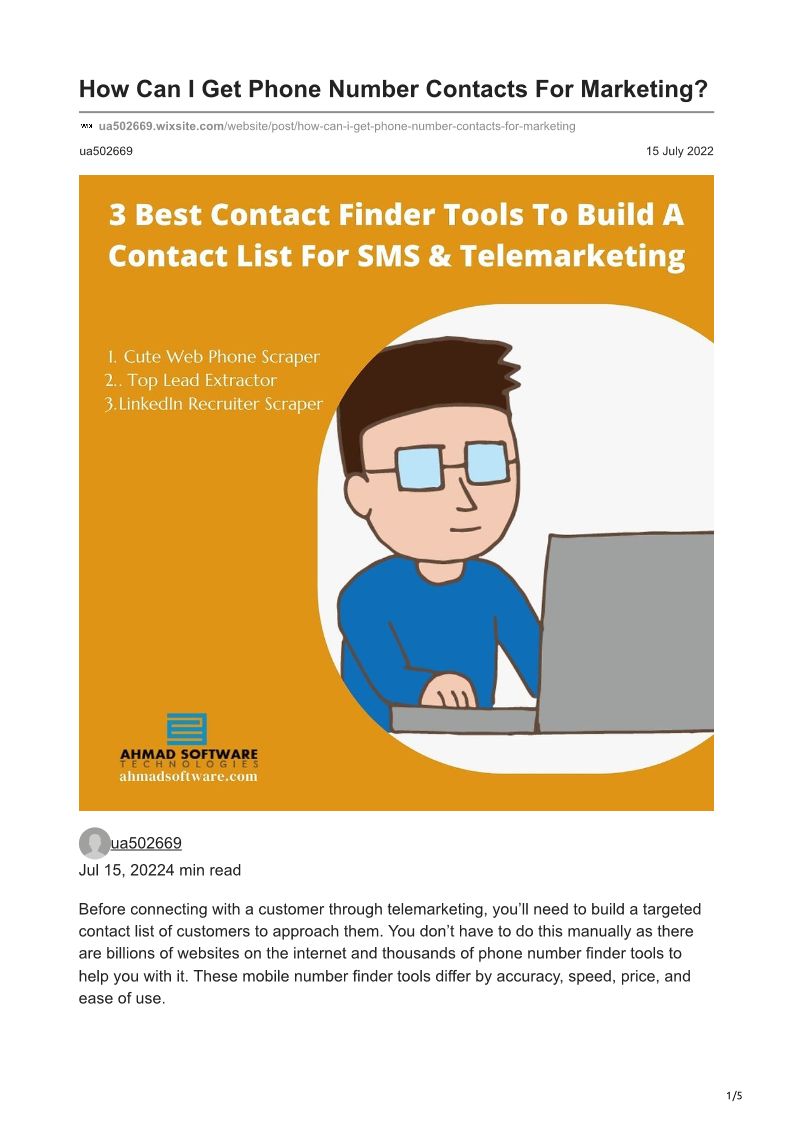 How Can I Get Phone Number Contacts For Marketing?

ua502669.wixsite.com/website/post/how-can-i-get-phone-number-contacts-for-marketing

ua502669

15 July 2022

3 Best Contact Finder Tools To Build A Contact List For SMS & Telemarketing

1. Cute Web Phone Scraper
2.. Top Lead Extractor
3.LinkedIn Recruiter Scraper

AHMAD SOFTWARE
TECHNOLOGIES
ahmadsoftware.com

ua502669
Jul 15, 20224 min read

Before connecting with a customer through telemarketing, you'll need to build a targeted contact list of customers to approach them. You don't have to do this manually as there are billions of websites on the internet and thousands of phone number finder tools to help you with it. These mobile number finder tools differ by accuracy, speed, price, and ease of use.

1/5